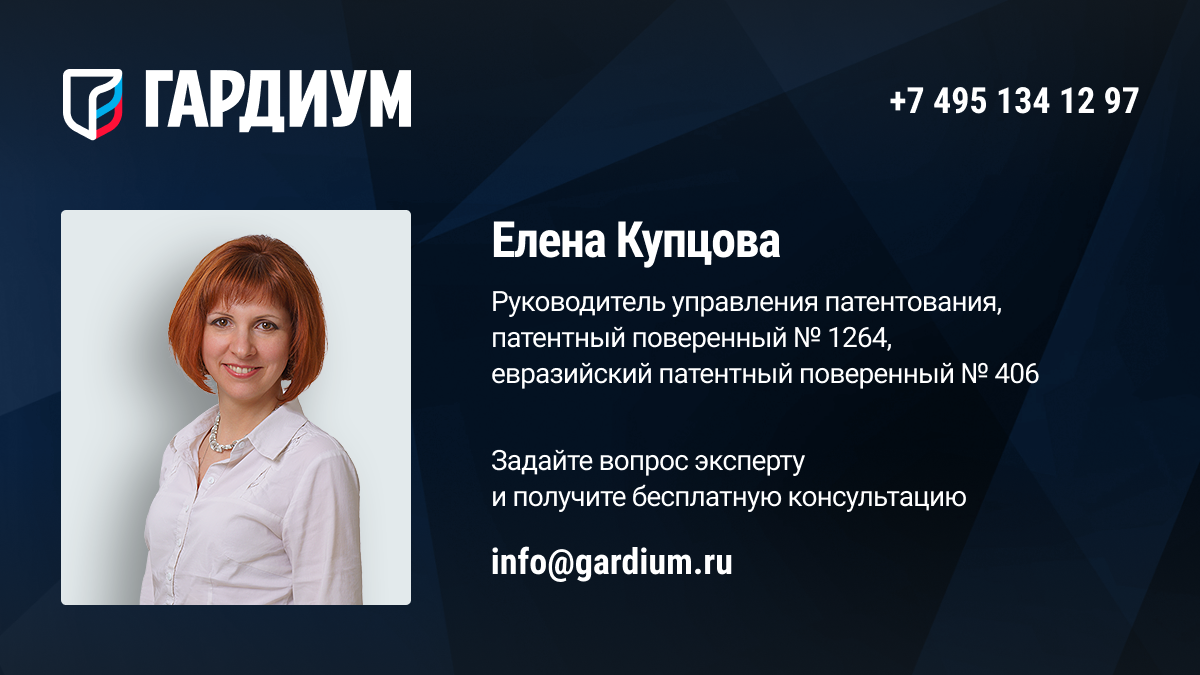 ГАРДИУМ

+7 495 134 12 97

Елена Купцова

Руководитель управления патентования, патентный поверенный № 1264, евразийский патентный поверенный № 406

Задайте вопрос эксперту и получите бесплатную консультацию

info@gardium.ru